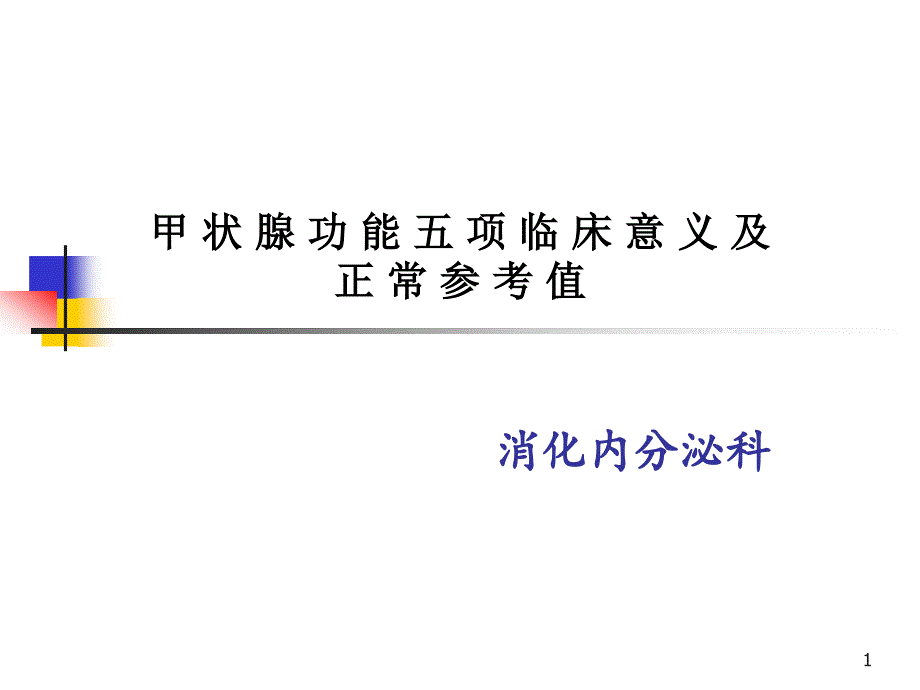 甲状腺功能五项临床意义及正常参考值

消化内分泌科

1